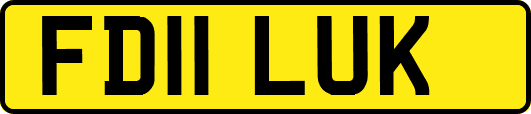 FD11 LUK